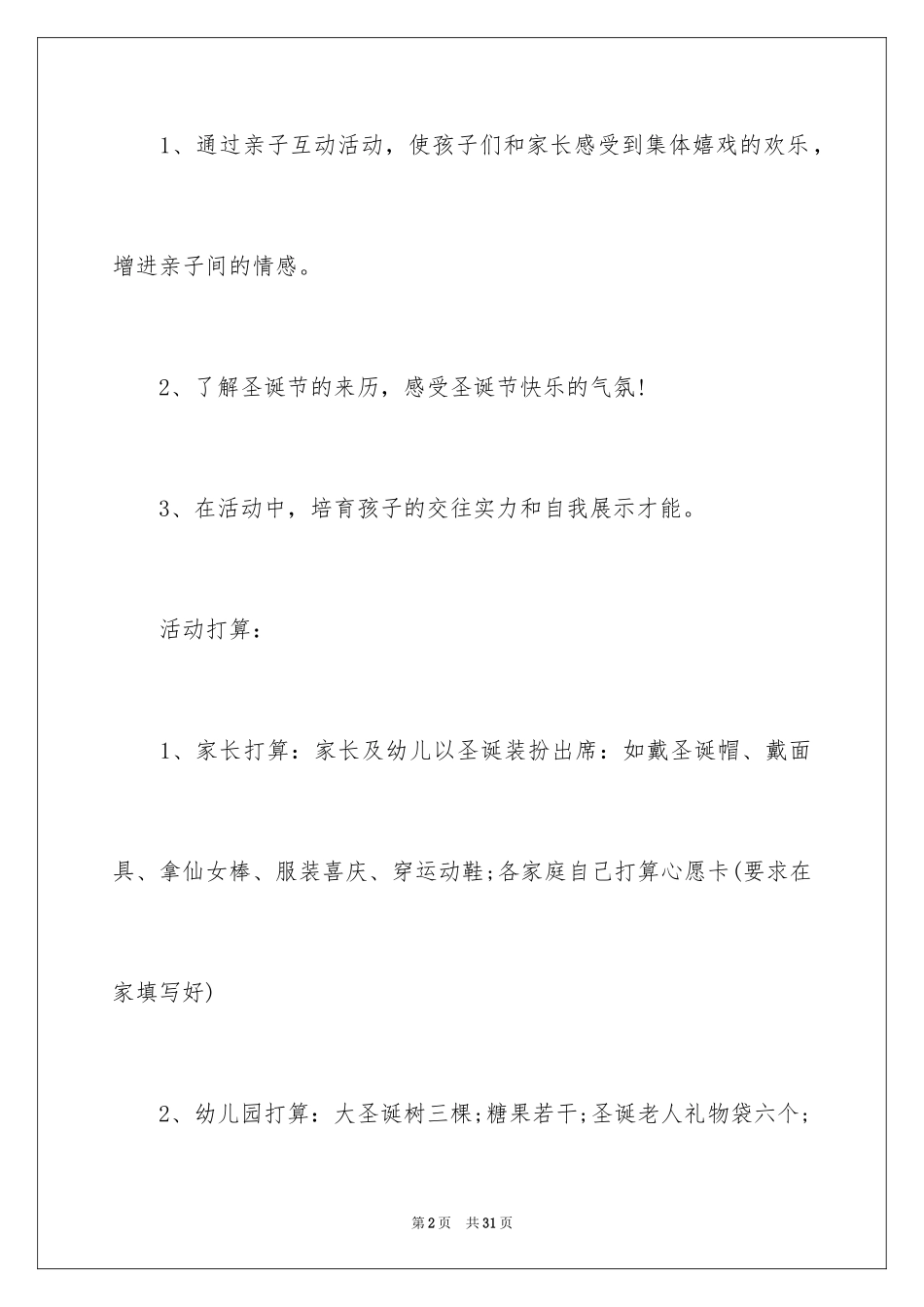 1、通过亲子互动活动，使孩子们和家长感受到集体嬉戏的欢乐，增进亲子间的情感。

2、了解圣诞节的来历，感受圣诞节快乐的气氛!

3、在活动中，培育孩子的交往实力和自我展示才能。

活动打算：

1、家长打算：家长及幼儿以圣诞装扮出席：如戴圣诞帽、戴面具、拿仙女棒、服装喜庆、穿运动鞋;各家庭自己打算心愿卡(要求在家填写好)

2、幼儿园打算：大圣诞树三棵;糖果若干;圣诞老人礼物袋六个;

第2页　共31页